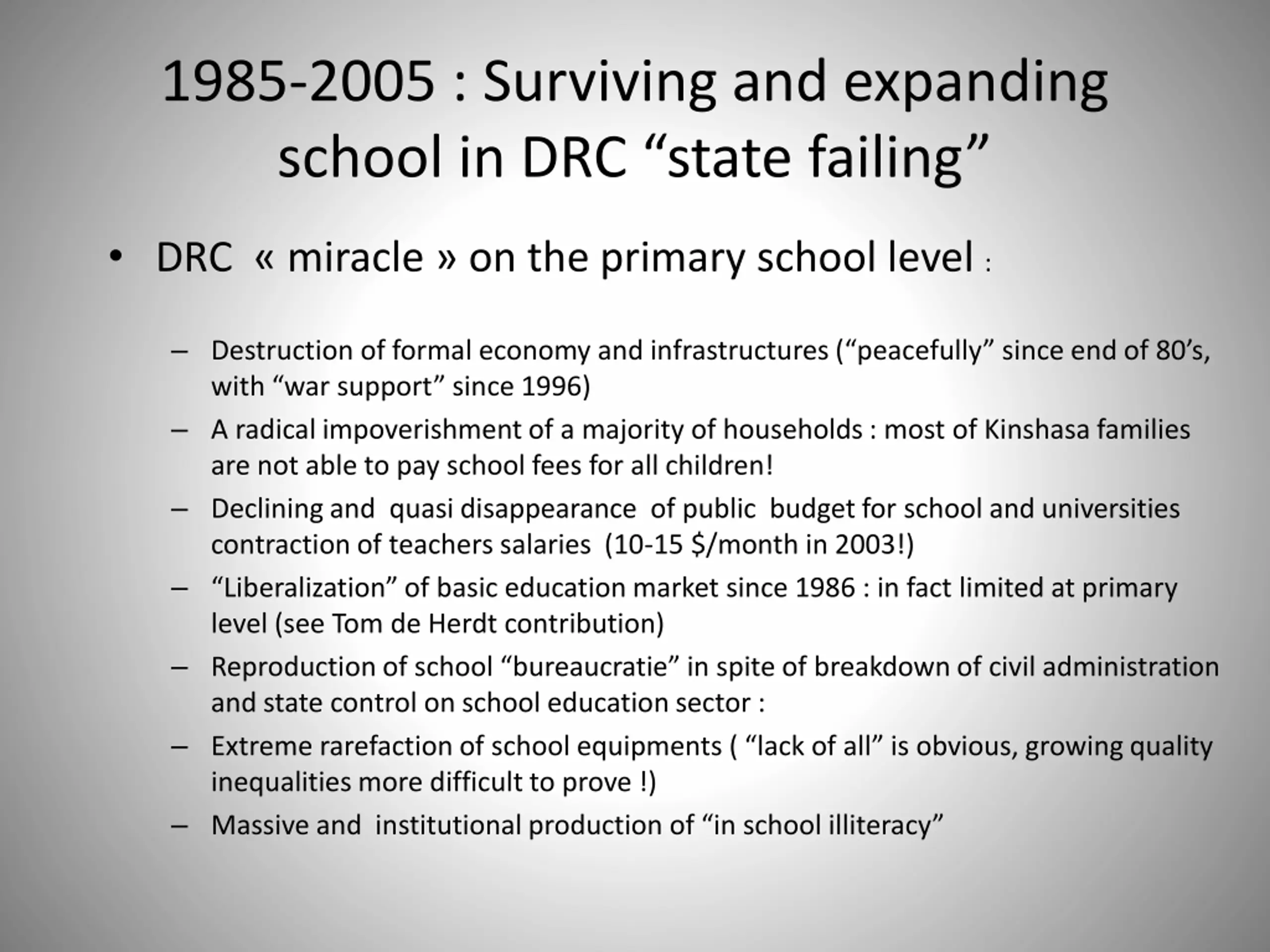 1985-2005 : Surviving and expanding school in DRC “state failing”

• DRC « miracle » on the primary school level :

– Destruction of formal economy and infrastructures (“peacefully” since end of 80’s, with “war support” since 1996)
– A radical impoverishment of a majority of households : most of Kinshasa families are not able to pay school fees for all children!
– Declining and quasi disappearance of public budget for school and universities contraction of teachers salaries (10-15 \$/month in 2003!)
– “Liberalization” of basic education market since 1986 : in fact limited at primary level (see Tom de Herdt contribution)
– Reproduction of school “bureaucratie” in spite of breakdown of civil administration and state control on school education sector :
– Extreme rarefaction of school equipments ( “lack of all” is obvious, growing quality inequalities more difficult to prove !)
– Massive and institutional production of “in school illiteracy”